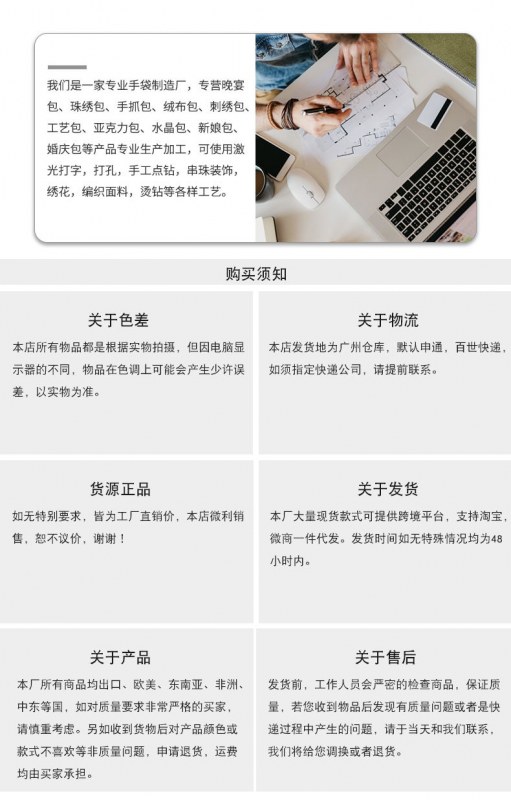 我们是一家专业手袋制造厂，专营晚宴包、珠绣包、手抓包、绒布包、刺绣包、工艺包、亚克力包、水晶包、新娘包、婚庆包等产品专业生产加工，可使用激光打字，打孔，手工点钻，串珠装饰，绣花，编织面料，烫钻等各样工艺。

购买须知

关于色差

本店所有物品都是根据实物拍摄，但因电脑显示器的不同，物品在色调上可能会产生少许误差，以实物为准。

关于物流

本店发货地为广州仓库，默认申通，百世快递，如须指定快递公司，请提前联系。

货源正品

如无特别要求，皆为工厂直销价，本店微利销售，恕不议价，谢谢！

关于发货

本厂大量现货款式可提供跨境平台，支持淘宝，微商一件代发。发货时间如无特殊情况均为48小时内。

关于产品

本厂所有商品均出口、欧美、东南亚、非洲、中东等国，如对质量要求非常严格的买家，请慎重考虑。另如收到货物后对产品颜色或款式不喜欢等非质量问题，申请退货，运费均由买家承担。

关于售后

发货前，工作人员会严密的检查商品，保证质量，若您收到物品后发现有质量问题或者是快递过程中产生的问题，请于当天和我们联系，我们将给您调换或者退货。